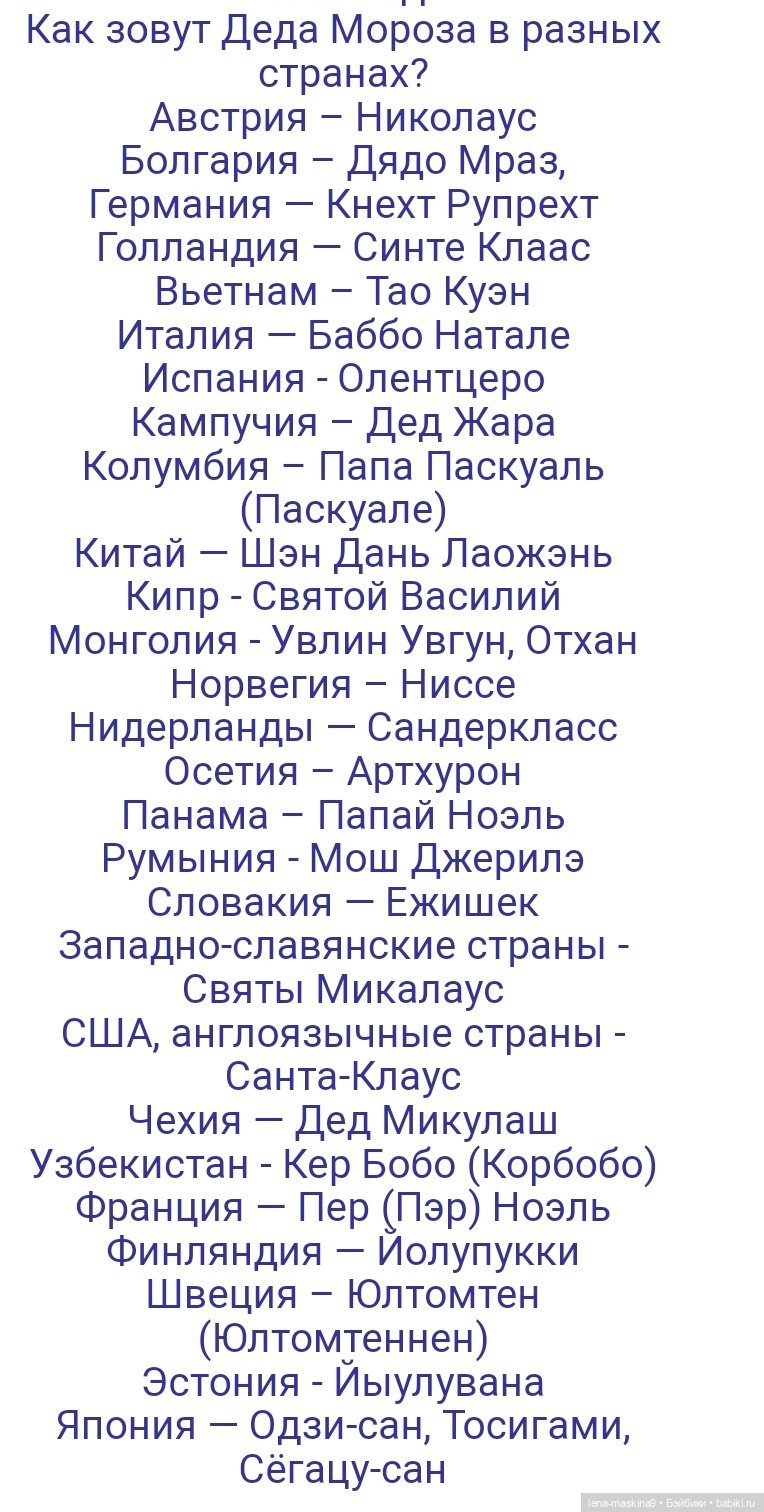 Как зовут Деда Мороза в разных странах?
Австрия – Николаус
Болгария – Дядо Мраз,
Германия — Кнехт Рупрехт
Голландия — Синте Клаас
Вьетнам – Тао Куэн
Италия — Баббо Натале
Испания - Олентцеро
Кампучия – Дед Жара
Колумбия – Папа Паскуаль (Паскуале)
Китай — Шэн Дань Лаожэнь
Кипр - Святой Василий
Монголия - Увлин Увгун, Отхан
Норвегия – Ниссе
Нидерланды — Сандеркласс
Осетия – Артхурон
Панама – Папай Ноэль
Румыния - Мош Джерилэ
Словакия — Ежишек
Западно-славянские страны - Святы Микалаус
США, англоязычные страны - Санта-Клаус
Чехия — Дед Микулаш
Узбекистан - Кер Бобо (Корбобо)
Франция — Пер (Пэр) Ноэль
Финляндия — Йолупукки
Швеция – Юлтомтен (Юлтомтеннен)
Эстония - Йыулувана
Япония — Одзи-сан, Тосигами, Сёгацу-сан

lena-maskina9 • Бэйбики • babiki.ru